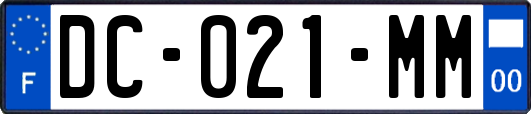 F
DC-021-MM
00